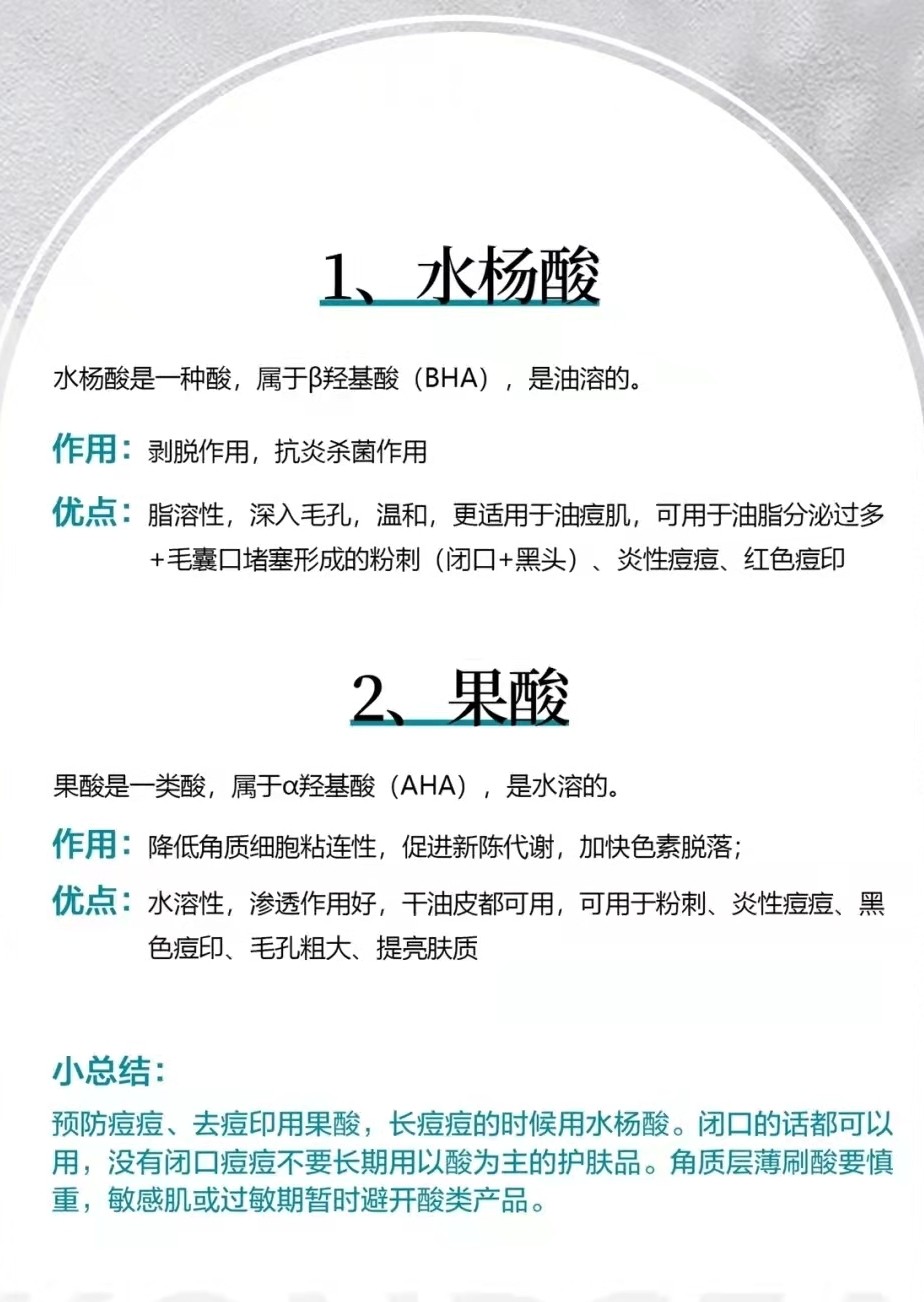 1、水杨酸

水杨酸是一种酸，属于β羟基酸（BHA），是油溶的。

作用：剥脱作用，抗炎杀菌作用

优点：脂溶性，深入毛孔，温和，更适用于油痘肌，可用于油脂分泌过多+毛囊口堵塞形成的粉刺（闭口+黑头）、炎性痘痘、红色痘印

2、果酸

果酸是一类酸，属于α羟基酸（AHA），是水溶的。

作用：降低角质细胞粘连性，促进新陈代谢，加快色素脱落；

优点：水溶性，渗透作用好，干油皮都可用，可用于粉刺、炎性痘痘、黑色痘印、毛孔粗大、提亮肤质

小总结：

预防痘痘、去痘印用果酸，长痘痘的时候用水杨酸。闭口的话都可以用，没有闭口痘痘不要长期用以酸为主的护肤品。角质层薄刷酸要慎重，敏感肌或过敏期暂时避开酸类产品。